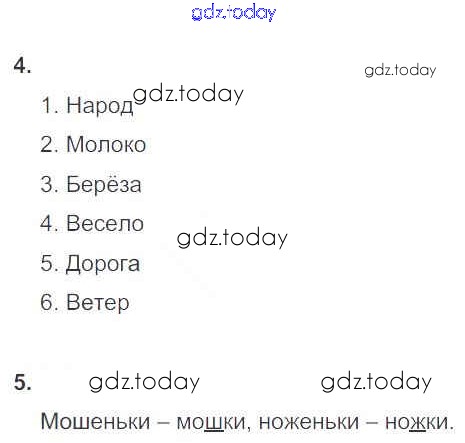 4.

1. Народ
2. Молоко
3. Берёза
4. Весело
5. Дорога
6. Ветер

5.

Мошеньки – мошки, ноженьки – ножки.

gdz.today